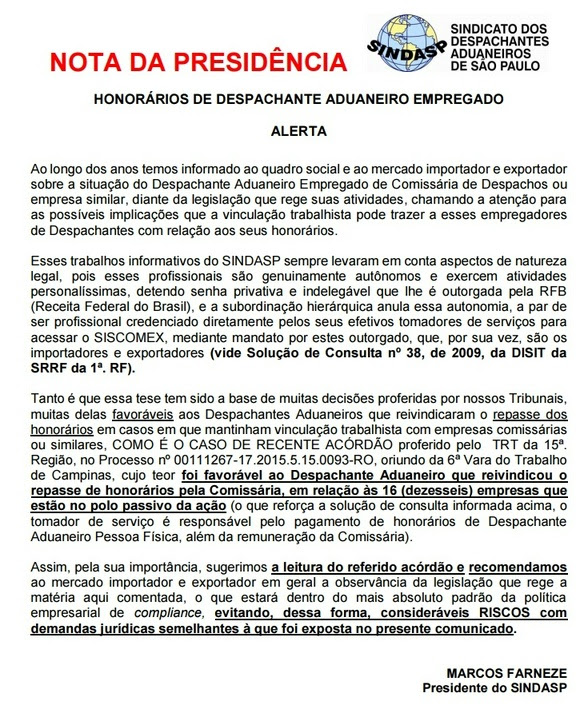 NOTA DA PRESIDÊNCIA

SINDASP

SINDICATO DOS DESPACHANTES ADUANEIROS DE SÃO PAULO

HONORÁRIOS DE DESPACHANTE ADUANEIRO EMPREGADO

ALERTA

Ao longo dos anos temos informado ao quadro social e ao mercado importador e exportador sobre a situação do Despachante Aduaneiro Empregado de Comissária de Despachos ou empresa similar, diante da legislação que rege suas atividades, chamando a atenção para as possíveis implicações que a vinculação trabalhista pode trazer a esses empregadores de Despachantes com relação aos seus honorários.

Esses trabalhos informativos do SINDASP sempre levaram em conta aspectos de natureza legal, pois esses profissionais são genuinamente autônomos e exercem atividades personalíssimas, detendo senha privativa e indelegável que lhe é outorgada pela RFB (Receita Federal do Brasil), e a subordinação hierárquica anula essa autonomia, a par de ser profissional credenciado diretamente pelos seus efetivos tomadores de serviços para acessar o SISCOMEX, mediante mandato por estes outorgado, que, por sua vez, são os importadores e exportadores (vide Solução de Consulta nº 38, de 2009, da DISIT da SRRF da 1ª. RF).

Tanto é que essa tese tem sido a base de muitas decisões proferidas por nossos Tribunais, muitas delas favoráveis aos Despachantes Aduaneiros que reivindicaram o repasse dos honorários em casos em que mantinham vinculação trabalhista com empresas comissárias ou similares, COMO É O CASO DE RECENTE ACÓRDÃO proferido pelo TRT da 15ª. Região, no Processo nº 00111267-17.2015.5.15.0093-RO, oriundo da 6ª Vara do Trabalho de Campinas, cujo teor foi favorável ao Despachante Aduaneiro que reivindicou o repasse de honorários pela Comissária, em relação às 16 (dezesseis) empresas que estão no polo passivo da ação (o que reforça a solução de consulta informada acima, o tomador de serviço é responsável pelo pagamento de honorários de Despachante Aduaneiro Pessoa Física, além da remuneração da Comissária).

Assim, pela sua importância, sugerimos a leitura do referido acórdão e recomendamos ao mercado importador e exportador em geral a observância da legislação que rege a matéria aqui comentada, o que estará dentro do mais absoluto padrão da política empresarial de compliance, evitando, dessa forma, consideráveis RISCOS com demandas jurídicas semelhantes à que foi exposta no presente comunicado.

MARCOS FARNEZE
Presidente do SINDASP